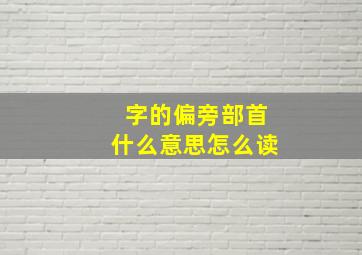 字的偏旁部首
什么意思怎么读